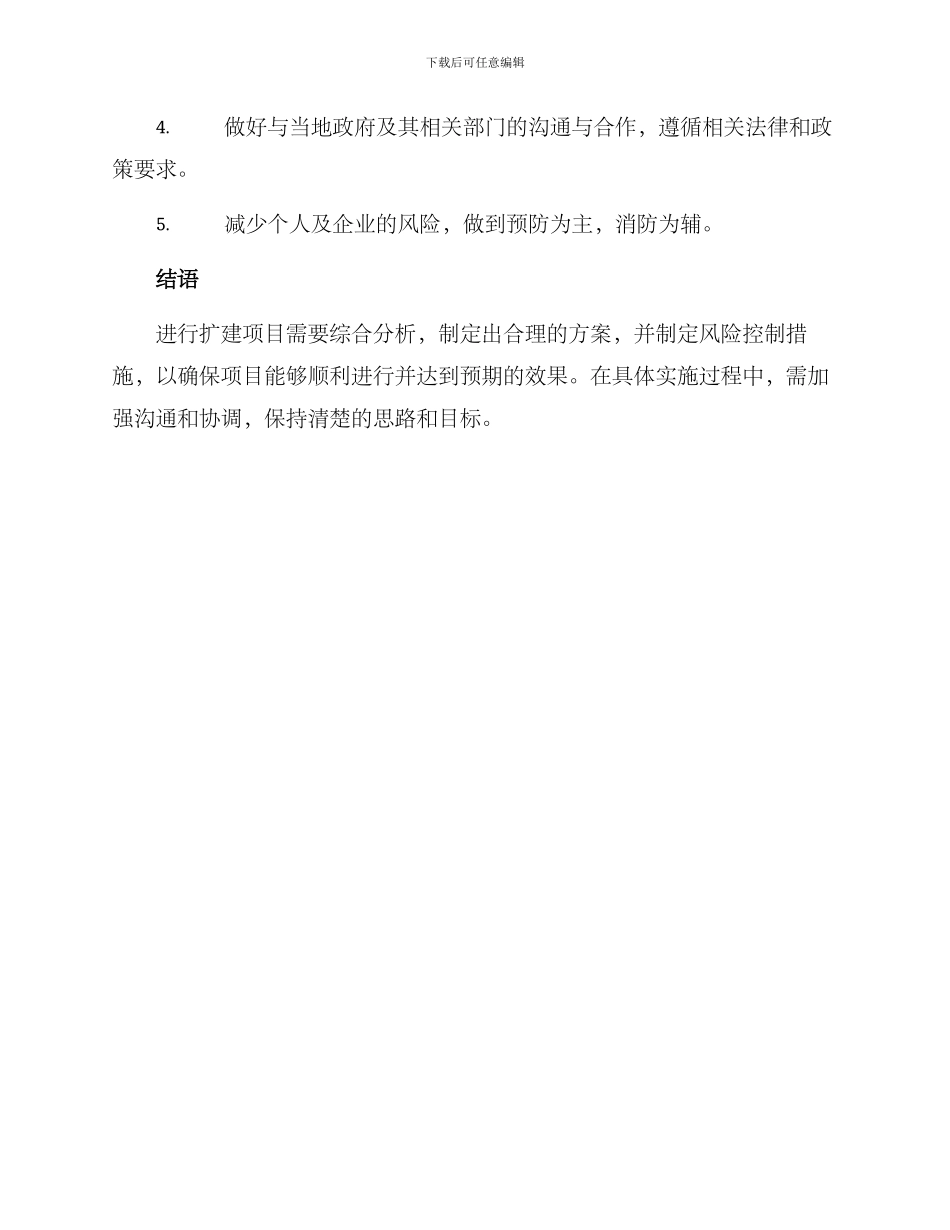 下载后可任意编辑

4. 做好与当地政府及其相关部门的沟通与合作，遵循相关法律和政策要求。

5. 减少个人及企业的风险，做到预防为主，消防为辅。

结语

进行扩建项目需要综合分析，制定出合理的方案，并制定风险控制措施，以确保项目能够顺利进行并达到预期的效果。在具体实施过程中，需加强沟通和协调，保持清楚的思路和目标。